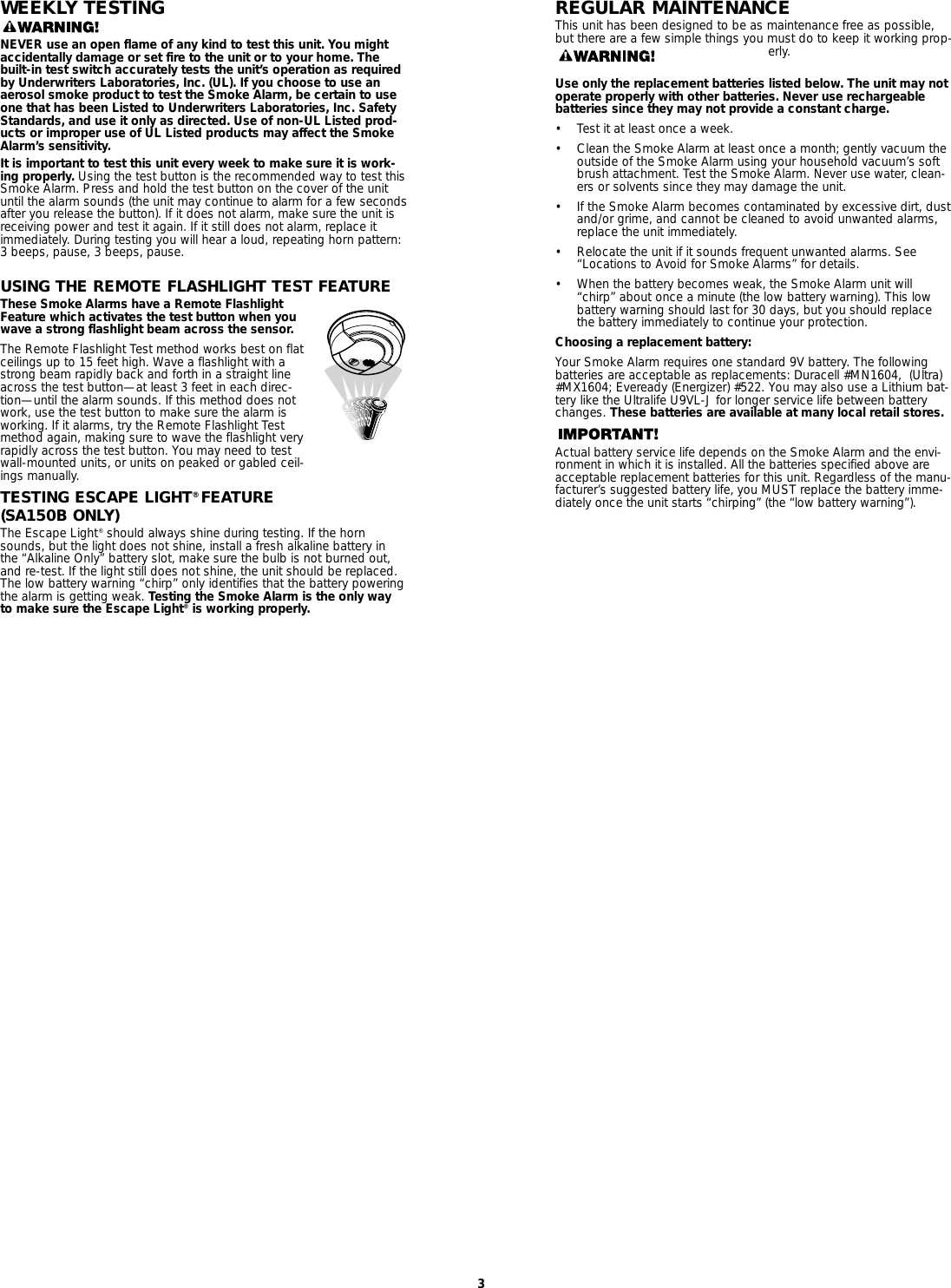 WEEKLY TESTING

WARNING!

NEVER use an open flame of any kind to test this unit. You might accidentally damage or set fire to the unit or to your home. The built-in test switch accurately tests the unit's operation as required by Underwriters Laboratories, Inc. (UL). If you choose to use an aerosol smoke product to test the Smoke Alarm, be certain to use one that has been Listed to Underwriters Laboratories, Inc. Safety Standards, and use it only as directed. Use of non-UL Listed products or improper use of UL Listed products may affect the Smoke Alarm's sensitivity.

It is important to test this unit every week to make sure it is working properly. Using the test button is the recommended way to test this Smoke Alarm. Press and hold the test button on the cover of the unit until the alarm sounds (the unit may continue to alarm for a few seconds after you release the button). If it does not alarm, make sure the unit is receiving power and test it again. If it still does not alarm, replace it immediately. During testing you will hear a loud, repeating horn pattern: 3 beeps, pause, 3 beeps, pause.

USING THE REMOTE FLASHLIGHT TEST FEATURE

These Smoke Alarms have a Remote Flashlight Feature which activates the test button when you wave a strong flashlight beam across the sensor.

The Remote Flashlight Test method works best on flat ceilings up to 15 feet high. Wave a flashlight with a strong beam rapidly back and forth in a straight line across the test button—at least 3 feet in each direction—until the alarm sounds. If this method does not work, use the test button to make sure the alarm is working. If it alarms, try the Remote Flashlight Test method again, making sure to wave the flashlight very rapidly across the test button. You may need to test wall-mounted units, or units on peaked or gabled ceilings manually.

TESTING ESCAPE LIGHT® FEATURE (SA150B ONLY)

The Escape Light® should always shine during testing. If the horn sounds, but the light does not shine, install a fresh alkaline battery in the "Alkaline Only" battery slot, make sure the bulb is not burned out, and re-test. If the light still does not shine, the unit should be replaced. The low battery warning "chirp" only identifies that the battery powering the alarm is getting weak. Testing the Smoke Alarm is the only way to make sure the Escape Light® is working properly.

REGULAR MAINTENANCE

This unit has been designed to be as maintenance free as possible, but there are a few simple things you must do to keep it working properly.

WARNING!

Use only the replacement batteries listed below. The unit may not operate properly with other batteries. Never use rechargeable batteries since they may not provide a constant charge.

• Test it at least once a week.

• Clean the Smoke Alarm at least once a month; gently vacuum the outside of the Smoke Alarm using your household vacuum's soft brush attachment. Test the Smoke Alarm. Never use water, cleaners or solvents since they may damage the unit.

• If the Smoke Alarm becomes contaminated by excessive dirt, dust and/or grime, and cannot be cleaned to avoid unwanted alarms, replace the unit immediately.

• Relocate the unit if it sounds frequent unwanted alarms. See "Locations to Avoid for Smoke Alarms" for details.

• When the battery becomes weak, the Smoke Alarm unit will "chirp" about once a minute (the low battery warning). This low battery warning should last for 30 days, but you should replace the battery immediately to continue your protection.

Choosing a replacement battery:

Your Smoke Alarm requires one standard 9V battery. The following batteries are acceptable as replacements: Duracell #MN1604, (Ultra) #MX1604; Eveready (Energizer) #522. You may also use a Lithium battery like the Ultralife U9VL-J for longer service life between battery changes. These batteries are available at many local retail stores.

IMPORTANT!

Actual battery service life depends on the Smoke Alarm and the environment in which it is installed. All the batteries specified above are acceptable replacement batteries for this unit. Regardless of the manufacturer's suggested battery life, you MUST replace the battery immediately once the unit starts "chirping" (the "low battery warning").

3